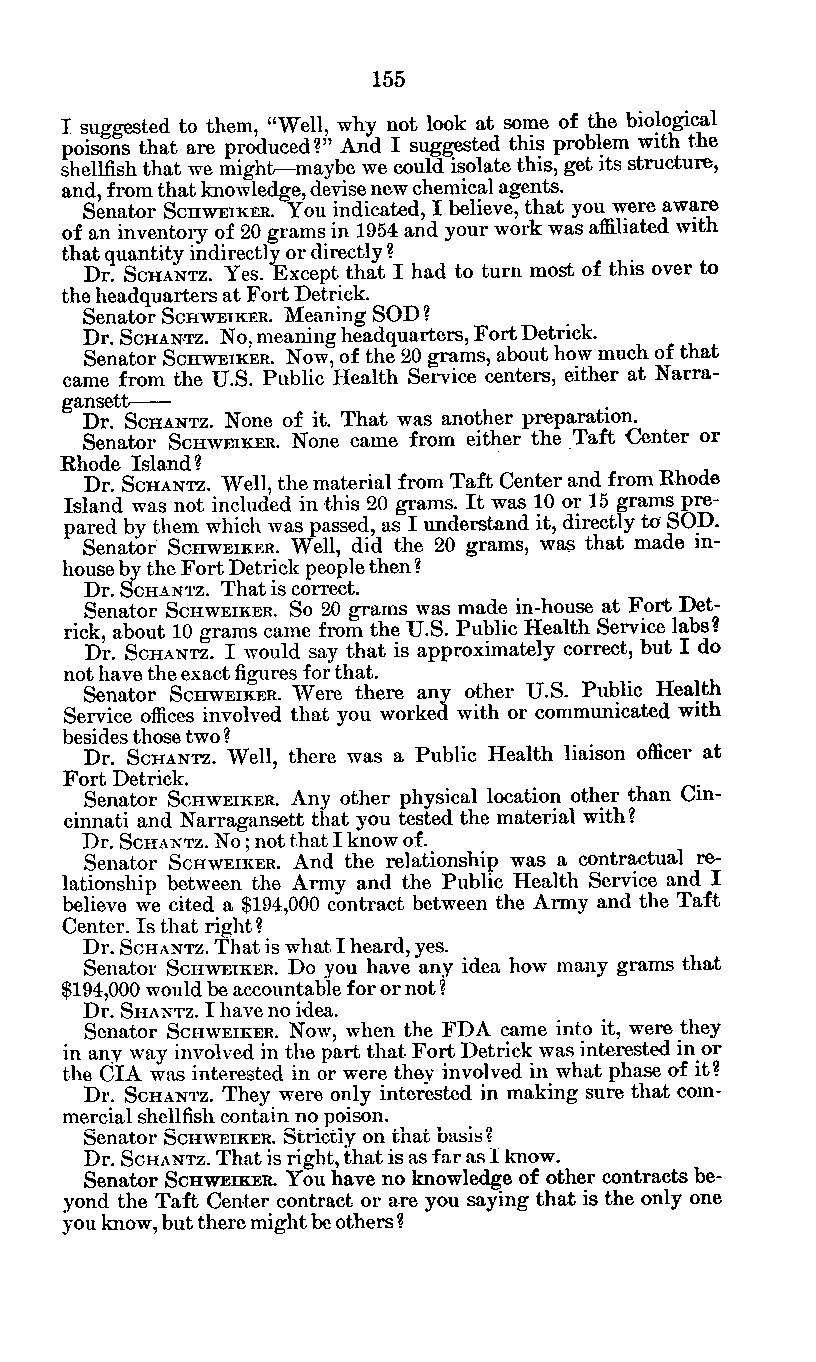 155

I suggested to them, "Well, why not look at some of the biological poisons that are produced?" And I suggested this problem with the shellfish that we might—maybe we could isolate this, get its structure, and, from that knowledge, devise new chemical agents.

Senator SCHWEIKER. You indicated, I believe, that you were aware of an inventory of 20 grams in 1954 and your work was affiliated with that quantity indirectly or directly?

Dr. SCHANTZ. Yes. Except that I had to turn most of this over to the headquarters at Fort Detrick.

Senator SCHWEIKER. Meaning SOD?

Dr. SCHANTZ. No, meaning headquarters, Fort Detrick.

Senator SCHWEIKER. Now, of the 20 grams, about how much of that came from the U.S. Public Health Service centers, either at Narragansett——

Dr. SCHANTZ. None of it. That was another preparation.

Senator SCHWEIKER. None came from either the Taft Center or Rhode Island?

Dr. SCHANTZ. Well, the material from Taft Center and from Rhode Island was not included in this 20 grams. It was 10 or 15 grams prepared by them which was passed, as I understand it, directly to SOD.

Senator SCHWEIKER. Well, did the 20 grams, was that made in-house by the Fort Detrick people then?

Dr. SCHANTZ. That is correct.

Senator SCHWEIKER. So 20 grams was made in-house at Fort Detrick, about 10 grams came from the U.S. Public Health Service labs?

Dr. SCHANTZ. I would say that is approximately correct, but I do not have the exact figures for that.

Senator SCHWEIKER. Were there any other U.S. Public Health Service offices involved that you worked with or communicated with besides those two?

Dr. SCHANTZ. Well, there was a Public Health liaison officer at Fort Detrick.

Senator SCHWEIKER. Any other physical location other than Cincinnati and Narragansett that you tested the material with?

Dr. SCHANTZ. No; not that I know of.

Senator SCHWEIKER. And the relationship was a contractual relationship between the Army and the Public Health Service and I believe we cited a $194,000 contract between the Army and the Taft Center. Is that right?

Dr. SCHANTZ. That is what I heard, yes.

Senator SCHWEIKER. Do you have any idea how many grams that $194,000 would be accountable for or not?

Dr. SHANTZ. I have no idea.

Senator SCHWEIKER. Now, when the FDA came into it, were they in any way involved in the part that Fort Detrick was interested in or the CIA was interested in or were they involved in what phase of it?

Dr. SCHANTZ. They were only interested in making sure that commercial shellfish contain no poison.

Senator SCHWEIKER. Strictly on that basis?

Dr. SCHANTZ. That is right, that is as far as I know.

Senator SCHWEIKER. You have no knowledge of other contracts beyond the Taft Center contract or are you saying that is the only one you know, but there might be others?